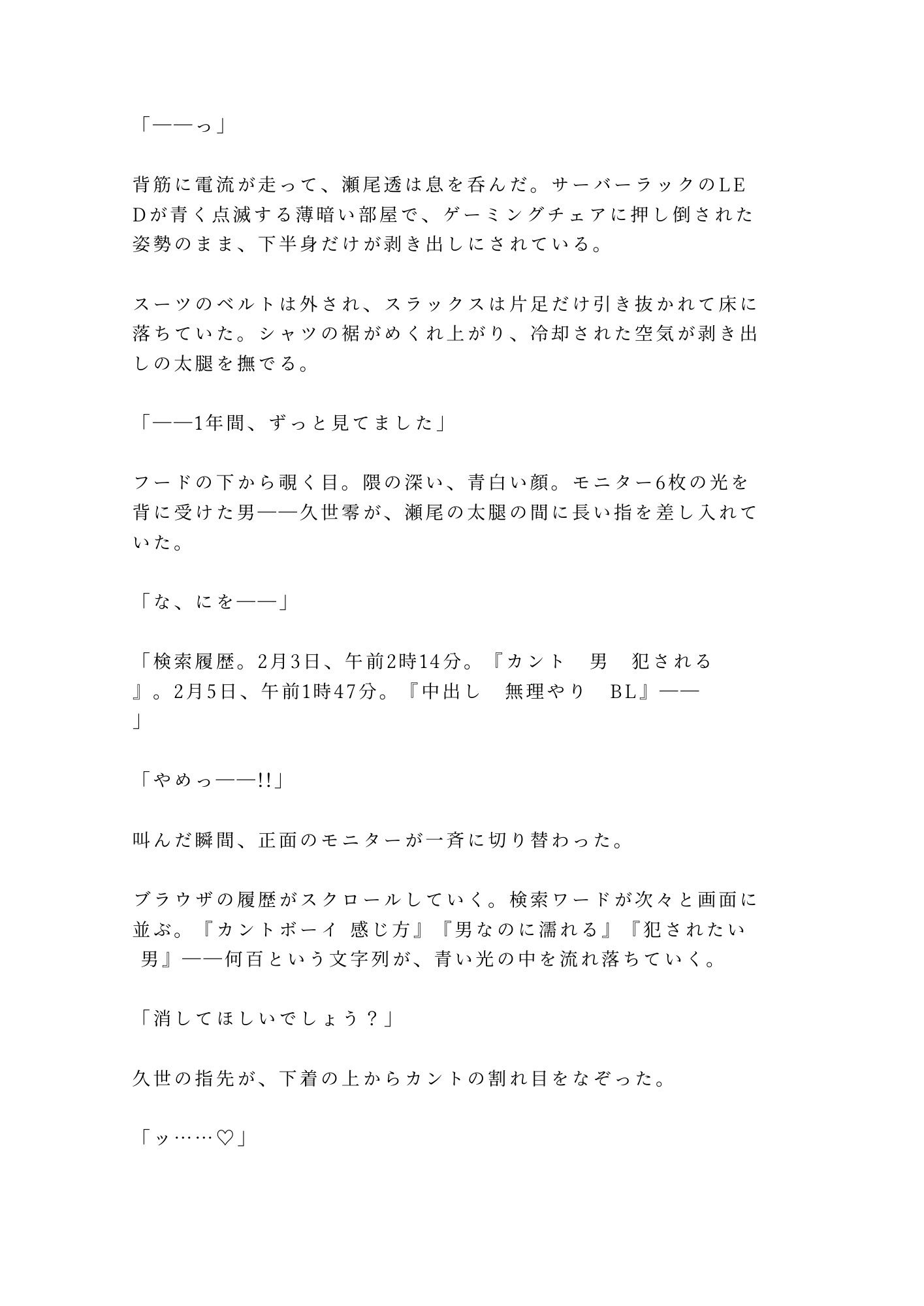 「——っ」

背筋に電流が走って、瀬尾透は息を呑んだ。サーバーラックのLEDが青く点滅する薄暗い部屋で、ゲーミングチェアに押し倒された姿勢のまま、下半身だけが剥き出しにされている。

スーツのベルトは外され、スラックスは片足だけ引き抜かれて床に落ちていた。シャツの裾がめくれ上がり、冷却された空気が剥き出しの太腿を撫でる。

「——1年間、ずっと見てました」

フードの下から覗く目。隈の深い、青白い顔。モニター6枚の光を背に受けた男——久世零が、瀬尾の太腿の間に長い指を差し入れていた。

「な、にを——」

「検索履歴。2月3日、午前2時14分。『カント　男　犯される』。2月5日、午前1時47分。『中出し　無理やり　BL』——」

「やめっ——!!」

叫んだ瞬間、正面のモニターが一斉に切り替わった。

ブラウザの履歴がスクロールしていく。検索ワードが次々と画面に並ぶ。『カントボーイ 感じ方』『男なのに濡れる』『犯されたい 男』——何百という文字列が、青い光の中を流れ落ちていく。

「消してほしいでしょう？」

久世の指先が、下着の上からカントの割れ目をなぞった。

「ッ……♡」